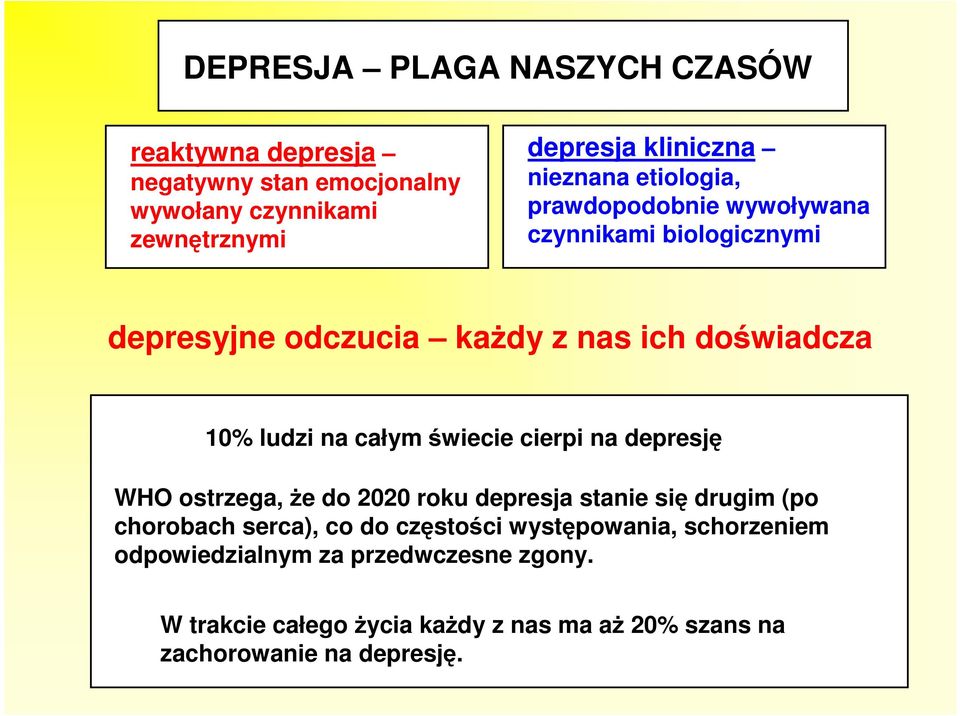 DEPRESJA – PLAGA NASZYCH CZASÓW

reaktywna depresja – negatywny stan emocjonalny wywołany czynnikami zewnętrznymi

depresja kliniczna – nieznana etiologia, prawdopodobnie wywoływana czynnikami biologicznymi

depresyjne odczucia – każdy z nas ich doświadcza

10% ludzi na całym świecie cierpi na depresję

WHO ostrzega, że do 2020 roku depresja stanie się drugim (po chorobach serca), co do częstości występowania, schorzeniem odpowiedzialnym za przedwczesne zgony.

W trakcie całego życia każdy z nas ma aż 20% szans na zachorowanie na depresję.